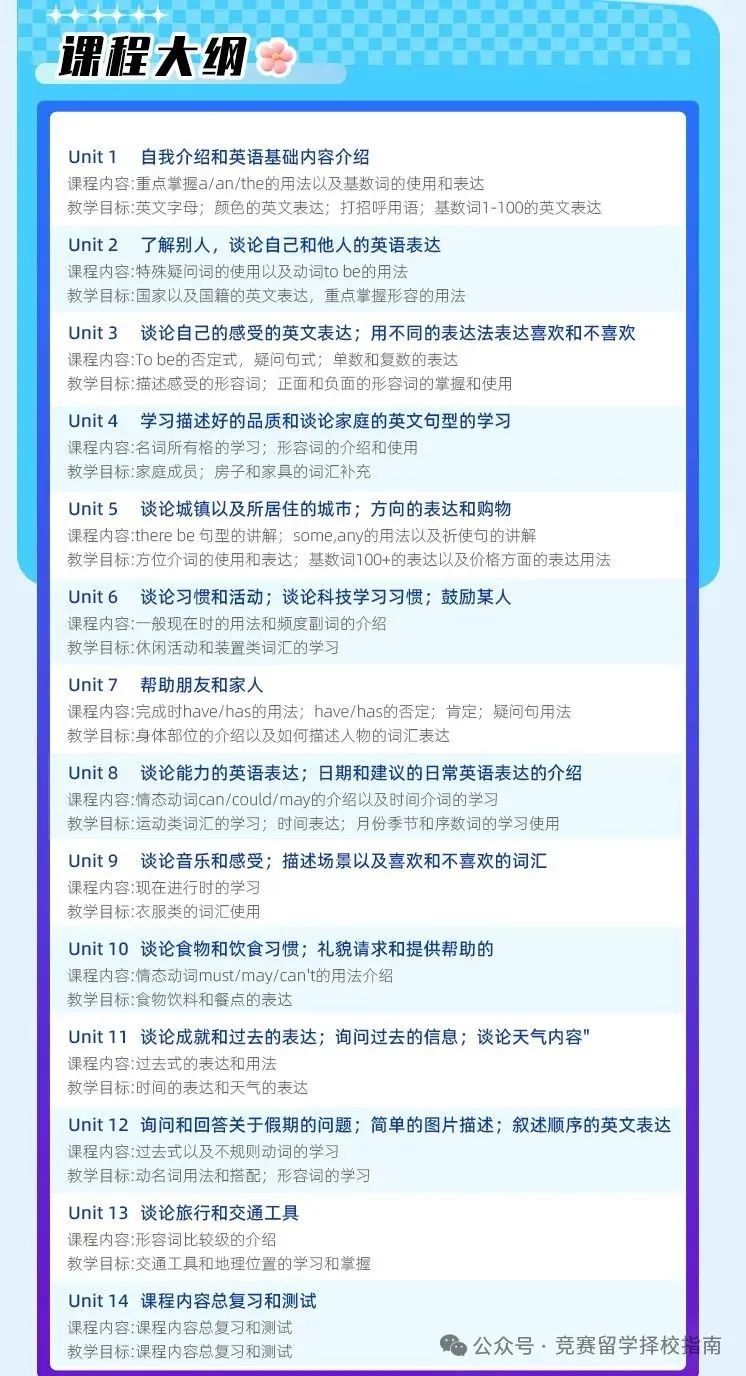 课程大纲

Unit 1 自我介绍和英语基础内容介绍
课程内容:重点掌握a/an/the的用法以及基数词的使用和表达
教学目标:英文字母；颜色的英文表达；打招呼用语；基数词1-100的英文表达

Unit 2 了解别人，谈论自己和他人的英语表达
课程内容:特殊疑问词的使用以及动词to be的用法
教学目标:国家以及国籍的英文表达，重点掌握形容的用法

Unit 3 谈论自己的感受的英文表达；用不同的表达法表达喜欢和不喜欢
课程内容:To be的否定式，疑问句式；单数和复数的表达
教学目标:描述感受的形容词；正面和负面的形容词的掌握和使用

Unit 4 学习描述好的品质和谈论家庭的英文句型的学习
课程内容:名词所有格的学习；形容词的介绍和使用
教学目标:家庭成员；房子和家具的词汇补充

Unit 5 谈论城镇以及所居住的城市；方向的表达和购物
课程内容:there be 句型的讲解；some,any的用法以及祈使句的讲解
教学目标:方位介词的使用和表达；基数词100+的表达以及价格方面的表达用法

Unit 6 谈论习惯和活动；谈论科技学习习惯；鼓励某人
课程内容:一般现在时的用法和频度副词的介绍
教学目标:休闲活动和装置类词汇的学习

Unit 7 帮助朋友和家人
课程内容:完成时have/has的用法；have/has的否定；肯定；疑问句用法
教学目标:身体部位的介绍以及如何描述人物的词汇表达

Unit 8 谈论能力的英语表达；日期和建议的日常英语表达的介绍
课程内容:情态动词can/could/may的介绍以及时间介词的学习
教学目标:运动类词汇的学习；时间表达；月份季节和序数词的学习使用

Unit 9 谈论音乐和感受；描述场景以及喜欢和不喜欢的词汇
课程内容:现在进行时的学习
教学目标:衣服类的词汇使用

Unit 10 谈论食物和饮食习惯；礼貌请求和提供帮助的
课程内容:情态动词must/may/can't的用法介绍
教学目标:食物饮料和餐点的表达

Unit 11 谈论成就和过去的表达；询问过去的信息；谈论天气内容"
课程内容:过去式的表达和用法
教学目标:时间的表达和天气的表达

Unit 12 询问和回答关于假期的问题；简单的图片描述；叙述顺序的英文表达
课程内容:过去式以及不规则动词的学习
教学目标:动名词用法和搭配；形容词的学习

Unit 13 谈论旅行和交通工具
课程内容:形容词比较级的介绍
教学目标:交通工具和地理位置的学习和掌握

Unit 14 课程内容总复习和测试
课程内容:课程内容总复习和测试
教学目标:课程内容总复习和测试

公众号 · 竞赛留学择校指南